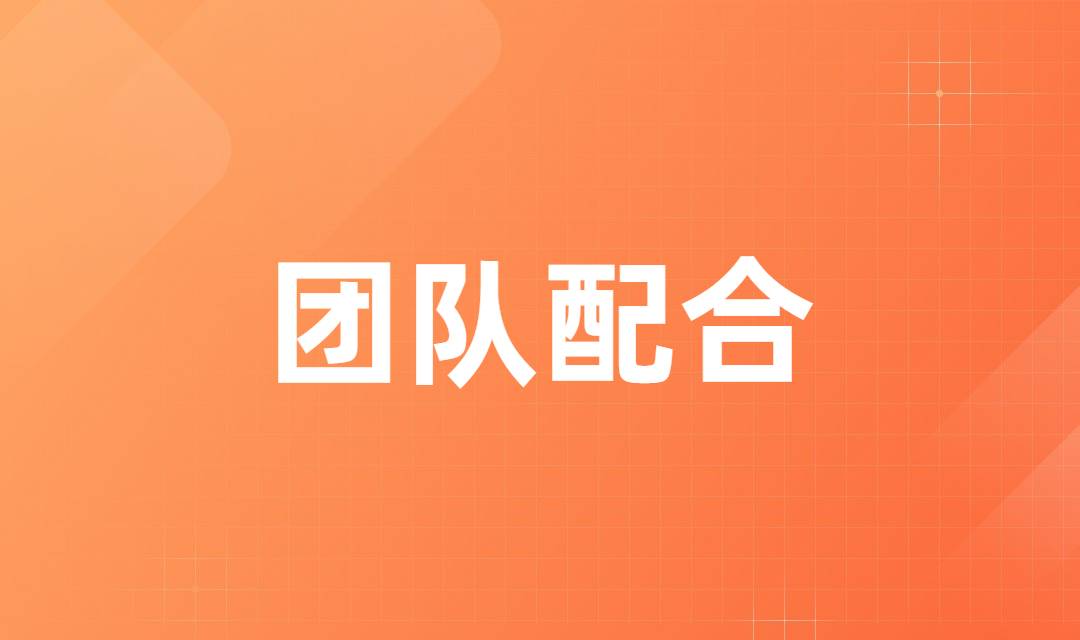 团队配合